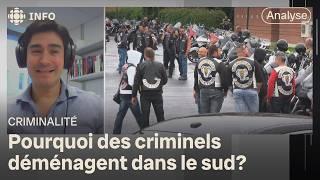 INFO

Analyse

CRIMINALITÉ

Pourquoi des criminels déménagent dans le sud?